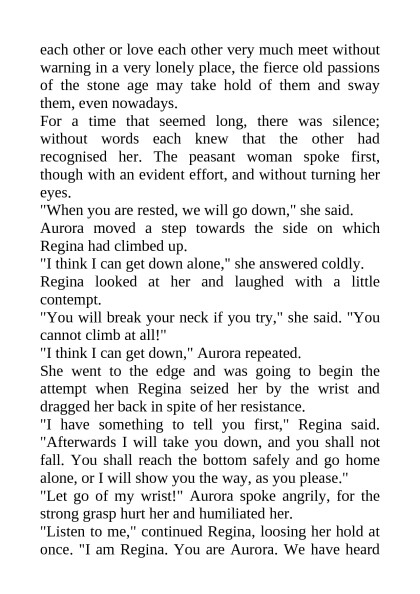 each other or love each other very much meet without warning in a very lonely place, the fierce old passions of the stone age may take hold of them and sway them, even nowadays.
For a time that seemed long, there was silence; without words each knew that the other had recognised her. The peasant woman spoke first, though with an evident effort, and without turning her eyes.
"When you are rested, we will go down," she said.
Aurora moved a step towards the side on which Regina had climbed up.
"I think I can get down alone," she answered coldly.
Regina looked at her and laughed with a little contempt.
"You will break your neck if you try," she said. "You cannot climb at all!"
"I think I can get down," Aurora repeated.
She went to the edge and was going to begin the attempt when Regina seized her by the wrist and dragged her back in spite of her resistance.
"I have something to tell you first," Regina said. "Afterwards I will take you down, and you shall not fall. You shall reach the bottom safely and go home alone, or I will show you the way, as you please."
"Let go of my wrist!" Aurora spoke angrily, for the strong grasp hurt her and humiliated her.
"Listen to me," continued Regina, loosing her hold at once. "I am Regina. You are Aurora. We have heard